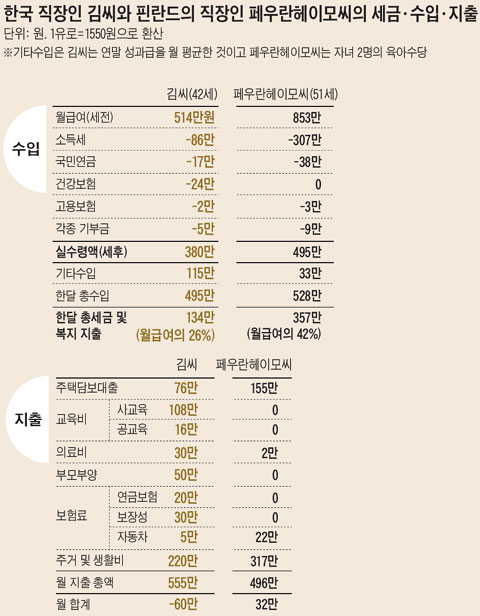 한국 직장인 김씨와 핀란드의 직장인 페우란헤이모씨의 세금·수입·지출

단위: 원. 1유로=1550원으로 환산

※기타수입은 김씨는 연말 성과급을 월 평균한 것이고 페우란헤이모씨는 자녀 2명의 육아수당

수입

| | 김씨(42세) | 페우란헤이모씨(51세) |
|---|---|---|
| 월급여(세전) | 514만원 | 853만 |
| 소득세 | -86만 | -307만 |
| 국민연금 | -17만 | -38만 |
| 건강보험 | -24만 | 0 |
| 고용보험 | -2만 | -3만 |
| 각종 기부금 | -5만 | -9만 |
| 실수령액(세후) | 380만 | 495만 |
| 기타수입 | 115만 | 33만 |
| 한달 총수입 | 495만 | 528만 |
| 한달 총세금 및 복지 지출 | 134만 (월급여의 26%) | 357만 (월급여의 42%) |

지출

| | | 김씨 | 페우란헤이모씨 |
|---|---|---|---|
| 주택담보대출 | | 76만 | 155만 |
| 교육비 | 사교육 | 108만 | 0 |
| | 공교육 | 16만 | 0 |
| 의료비 | | 30만 | 2만 |
| 부모부양 | | 50만 | 0 |
| 보험료 | 연금보험 | 20만 | 0 |
| | 보장성 | 30만 | 0 |
| | 자동차 | 5만 | 22만 |
| 주거 및 생활비 | | 220만 | 317만 |
| 월 지출 총액 | | 555만 | 496만 |
| 월 합계 | | -60만 | 32만 |